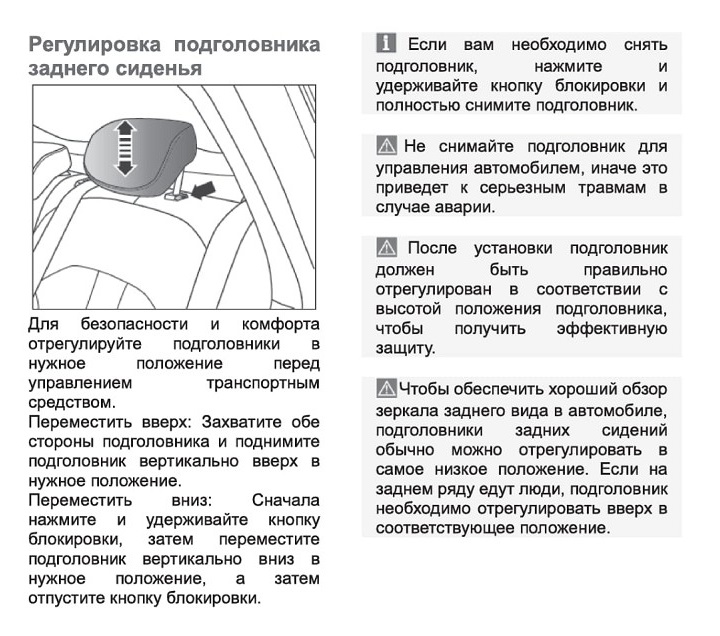 Регулировка подголовника заднего сиденья

Для безопасности и комфорта отрегулируйте подголовники в нужное положение перед управлением транспортным средством.
Переместить вверх: Захватите обе стороны подголовника и поднимите подголовник вертикально вверх в нужное положение.
Переместить вниз: Сначала нажмите и удерживайте кнопку блокировки, затем переместите подголовник вертикально вниз в нужное положение, а затем отпустите кнопку блокировки.

Если вам необходимо снять подголовник, нажмите и удерживайте кнопку блокировки и полностью снимите подголовник.

Не снимайте подголовник для управления автомобилем, иначе это приведет к серьезным травмам в случае аварии.

После установки подголовник должен быть правильно отрегулирован в соответствии с высотой положения подголовника, чтобы получить эффективную защиту.

Чтобы обеспечить хороший обзор зеркала заднего вида в автомобиле, подголовники задних сидений обычно можно отрегулировать в самое низкое положение. Если на заднем ряду едут люди, подголовник необходимо отрегулировать вверх в соответствующее положение.